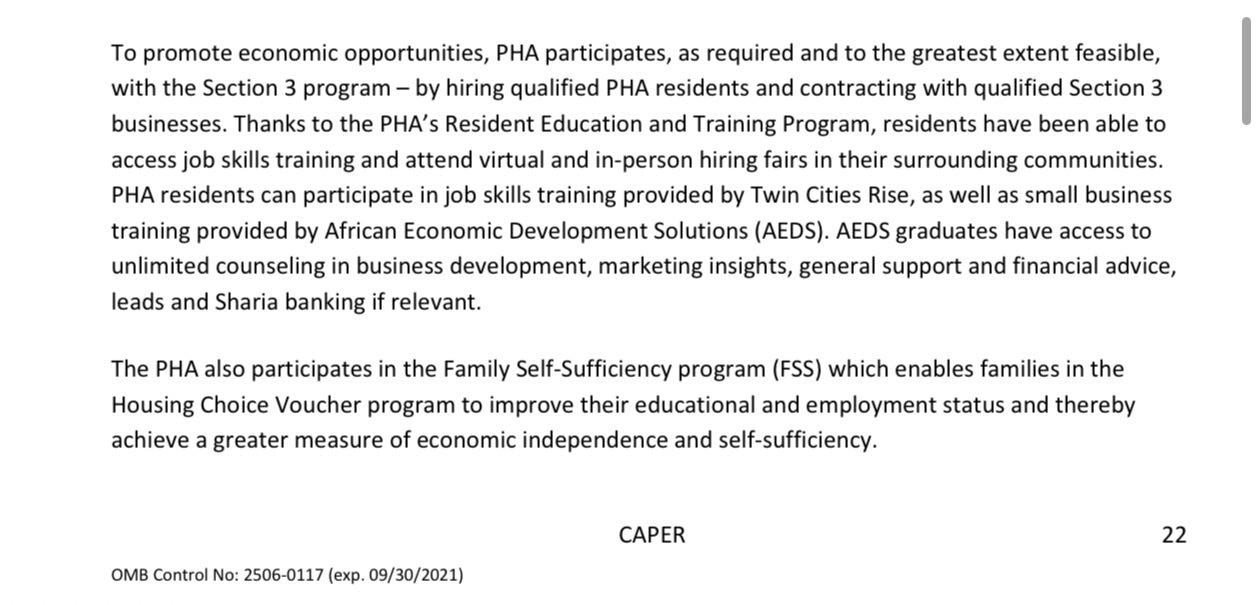 To promote economic opportunities, PHA participates, as required and to the greatest extent feasible, with the Section 3 program – by hiring qualified PHA residents and contracting with qualified Section 3 businesses. Thanks to the PHA's Resident Education and Training Program, residents have been able to access job skills training and attend virtual and in-person hiring fairs in their surrounding communities. PHA residents can participate in job skills training provided by Twin Cities Rise, as well as small business training provided by African Economic Development Solutions (AEDS). AEDS graduates have access to unlimited counseling in business development, marketing insights, general support and financial advice, leads and Sharia banking if relevant.

The PHA also participates in the Family Self-Sufficiency program (FSS) which enables families in the Housing Choice Voucher program to improve their educational and employment status and thereby achieve a greater measure of economic independence and self-sufficiency.

CAPER

22

OMB Control No: 2506-0117 (exp. 09/30/2021)